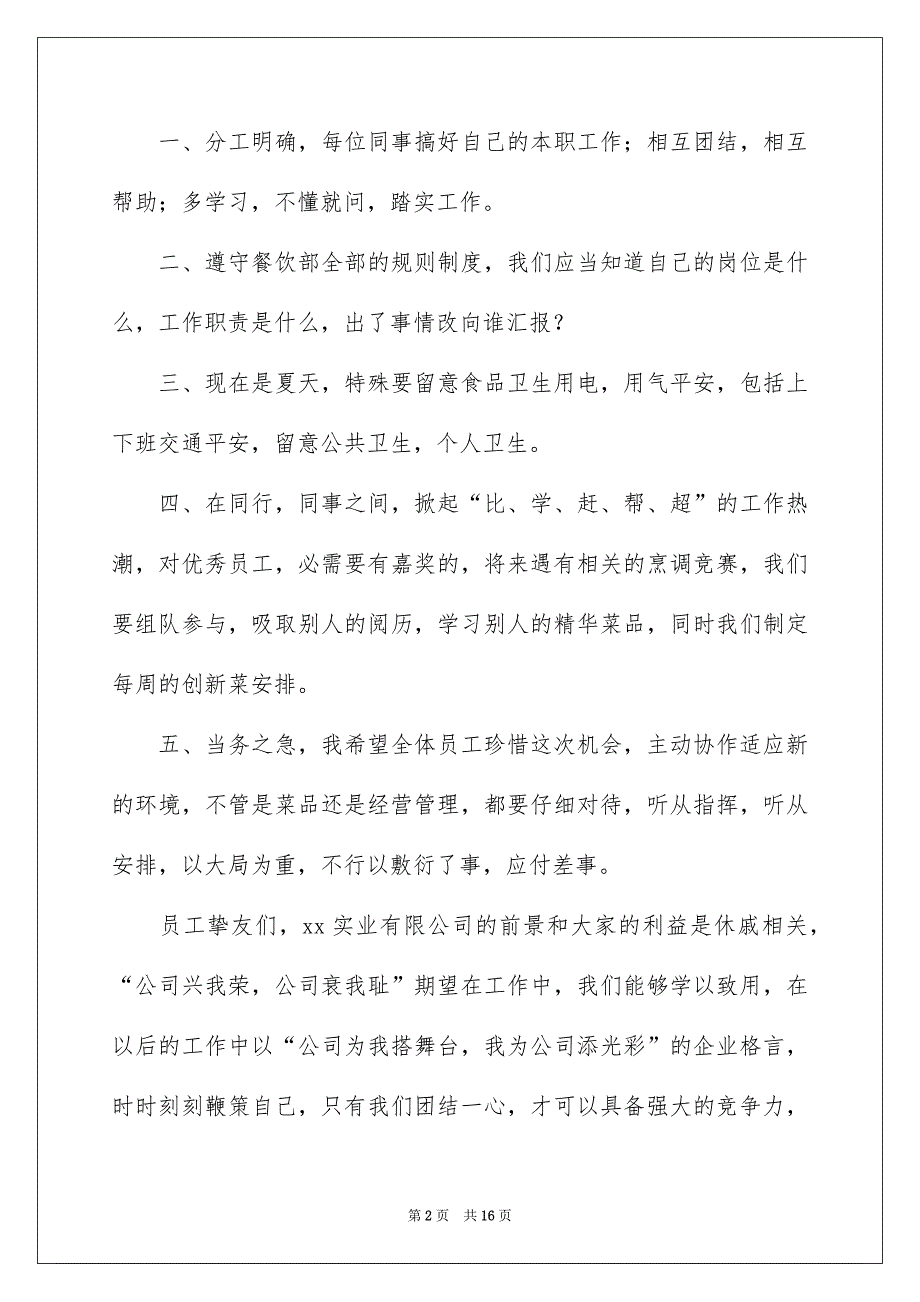 一、分工明确，每位同事搞好自己的本职工作；相互团结，相互帮助；多学习，不懂就问，踏实工作。

二、遵守餐饮部全部的规则制度，我们应当知道自己的岗位是什么，工作职责是什么，出了事情改向谁汇报？

三、现在是夏天，特殊要留意食品卫生用电，用气平安，包括上下班交通平安，留意公共卫生，个人卫生。

四、在同行，同事之间，掀起“比、学、赶、帮、超”的工作热潮，对优秀员工，必需要有嘉奖的，将来遇有相关的烹调竞赛，我们要组队参与，吸取别人的阅历，学习别人的精华菜品，同时我们制定每周的创新菜安排。

五、当务之急，我希望全体员工珍惜这次机会，主动协作适应新的环境，不管是菜品还是经营管理，都要仔细对待，听从指挥，听从安排，以大局为重，不行以敷衍了事，应付差事。

员工挚友们，xx 实业有限公司的前景和大家的利益是休戚相关，“公司兴我荣，公司衰我耻”期望在工作中，我们能够学以致用，在以后的工作中以“公司为我搭舞台，我为公司添光彩”的企业格言，时时刻刻鞭策自己，只有我们团结一心，才可以具备强大的竞争力，

第 2 页　共 16 页